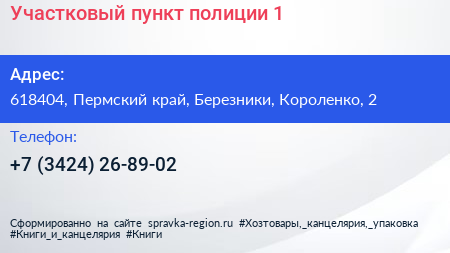 Участковый пункт полиции 1

Адрес:

618404, Пермский край, Березники, Короленко, 2

Телефон:

+7 (3424) 26-89-02

Сформированно на сайте spravka-region.ru #Хозтовары,_канцелярия,_упаковка #Книги_и_канцелярия #Книги